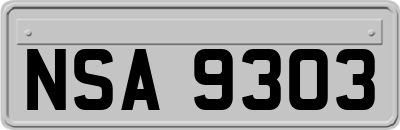 NSA 9303